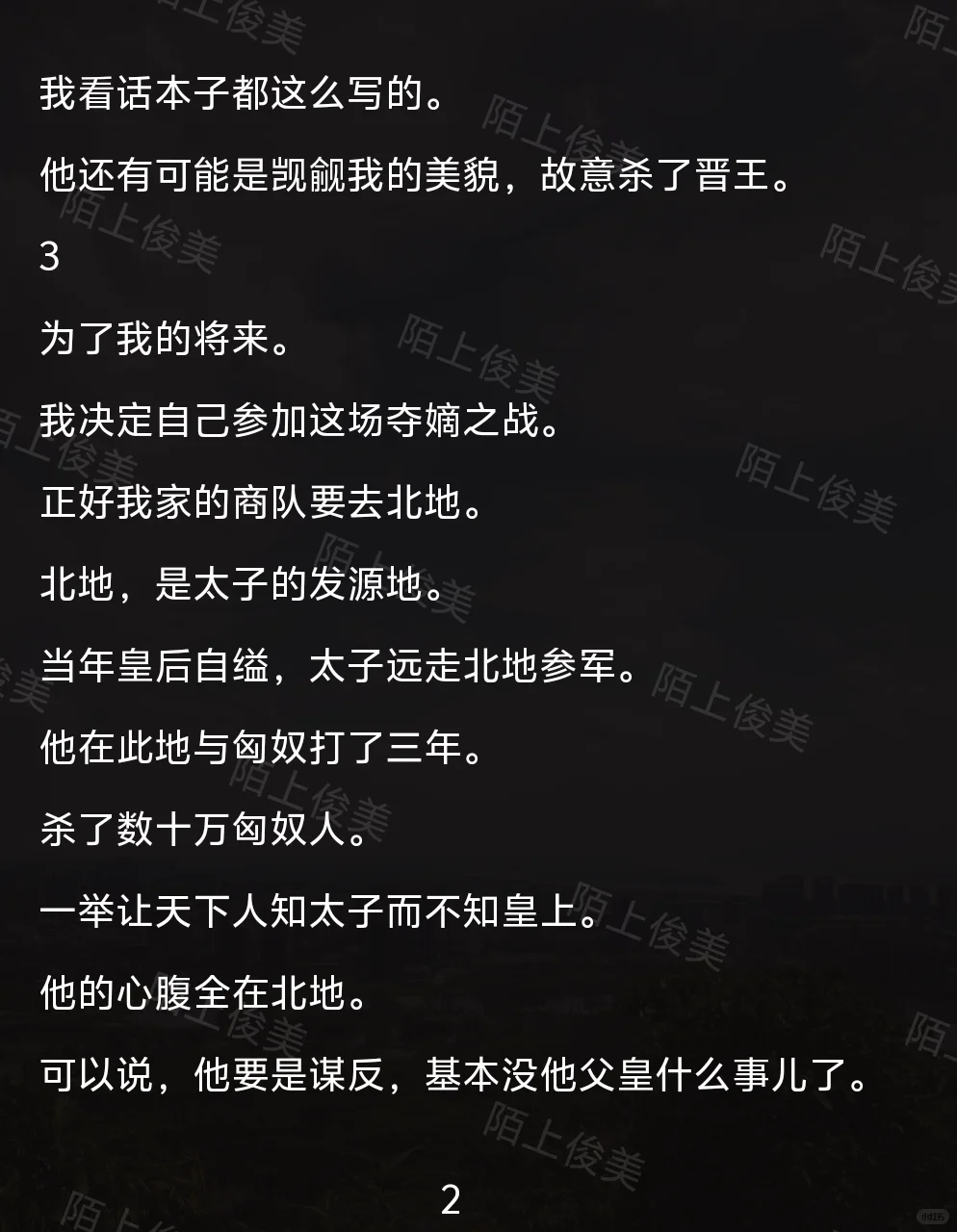 我看话本子都这么写的。

他还有可能是觊觎我的美貌，故意杀了晋王。

3

为了我的将来。

我决定自己参加这场夺嫡之战。

正好我家的商队要去北地。

北地，是太子的发源地。

当年皇后自缢，太子远走北地参军。

他在此地与匈奴打了三年。

杀了数十万匈奴人。

一举让天下人知太子而不知皇上。

他的心腹全在北地。

可以说，他要是谋反，基本没他父皇什么事儿了。

2

陌上俊美